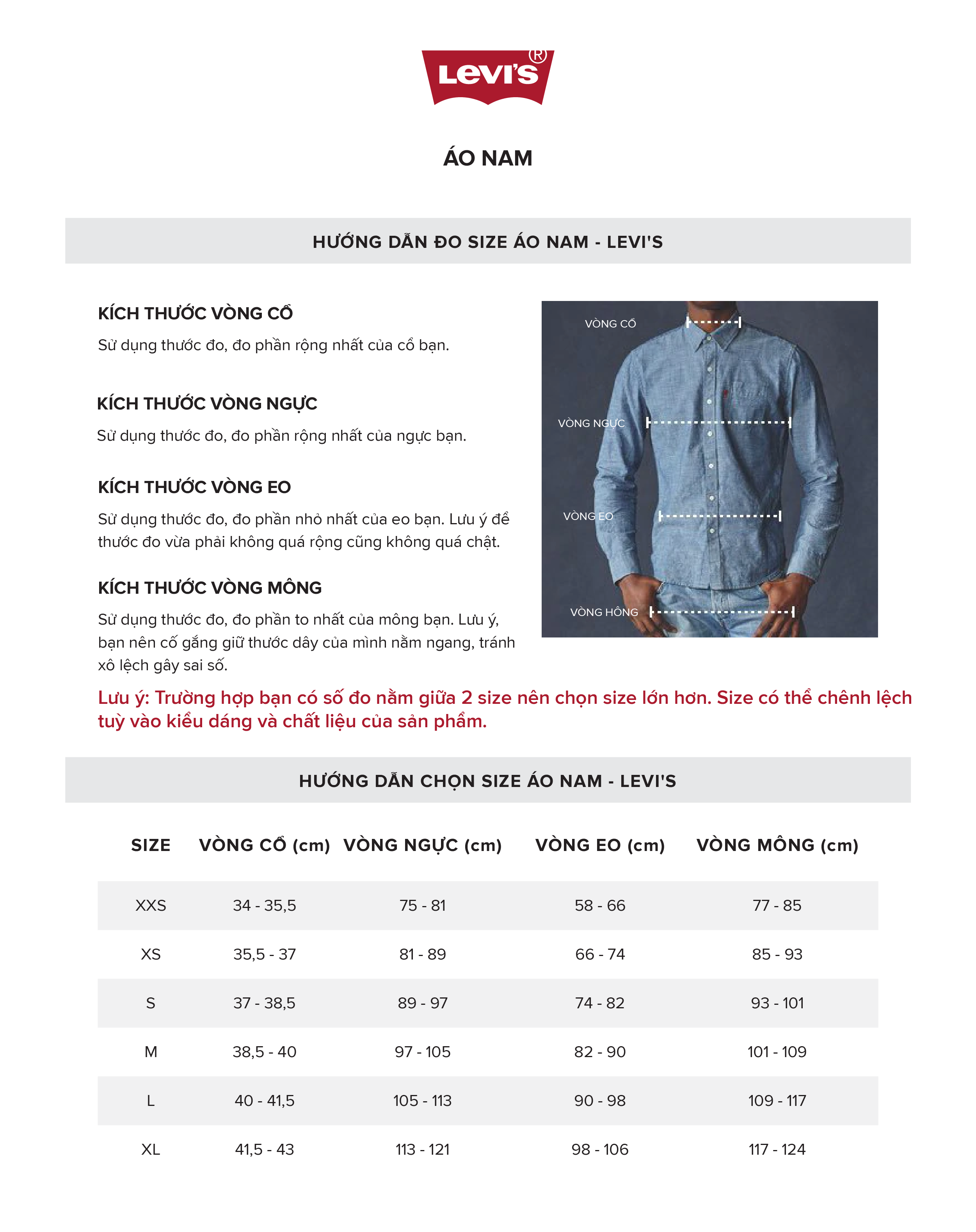 Levi's®

ÁO NAM

HƯỚNG DẪN ĐO SIZE ÁO NAM - LEVI'S

KÍCH THƯỚC VÒNG CỔ
Sử dụng thước đo, đo phần rộng nhất của cổ bạn.

KÍCH THƯỚC VÒNG NGỰC
Sử dụng thước đo, đo phần rộng nhất của ngực bạn.

KÍCH THƯỚC VÒNG EO
Sử dụng thước đo, đo phần nhỏ nhất của eo bạn. Lưu ý để thước đo vừa phải không quá rộng cũng không quá chật.

KÍCH THƯỚC VÒNG MÔNG
Sử dụng thước đo, đo phần to nhất của mông bạn. Lưu ý, bạn nên cố gắng giữ thước dây của mình nằm ngang, tránh xô lệch gây sai số.

VÒNG CỔ
VÒNG NGỰC
VÒNG EO
VÒNG HÔNG

Lưu ý: Trường hợp bạn có số đo nằm giữa 2 size nên chọn size lớn hơn. Size có thể chênh lệch tuỳ vào kiểu dáng và chất liệu của sản phẩm.

HƯỚNG DẪN CHỌN SIZE ÁO NAM - LEVI'S

| SIZE | VÒNG CỔ (cm) | VÒNG NGỰC (cm) | VÒNG EO (cm) | VÒNG MÔNG (cm) |
|---|---|---|---|---|
| XXS | 34 - 35,5 | 75 - 81 | 58 - 66 | 77 - 85 |
| XS | 35,5 - 37 | 81 - 89 | 66 - 74 | 85 - 93 |
| S | 37 - 38,5 | 89 - 97 | 74 - 82 | 93 - 101 |
| M | 38,5 - 40 | 97 - 105 | 82 - 90 | 101 - 109 |
| L | 40 - 41,5 | 105 - 113 | 90 - 98 | 109 - 117 |
| XL | 41,5 - 43 | 113 - 121 | 98 - 106 | 117 - 124 |